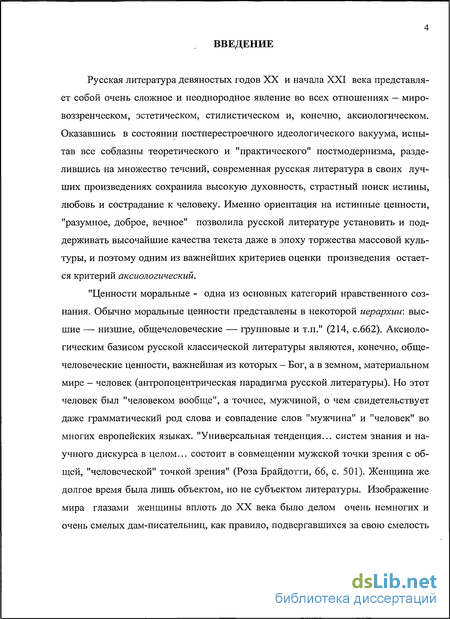 4

ВВЕДЕНИЕ

Русская литература девяностых годов XX и начала XXI века представляет собой очень сложное и неоднородное явление во всех отношениях – мировоззренческом, эстетическом, стилистическом и, конечно, аксиологическом. Оказавшись в состоянии постперестроечного идеологического вакуума, испытав все соблазны теоретического и "практического" постмодернизма, разделившись на множество течений, современная русская литература в своих лучших произведениях сохранила высокую духовность, страстный поиск истины, любовь и сострадание к человеку. Именно ориентация на истинные ценности, "разумное, доброе, вечное" позволила русской литературе установить и поддерживать высочайшие качества текста даже в эпоху торжества массовой культуры, и поэтому одним из важнейших критериев оценки произведения остается критерий аксиологический.

"Ценности моральные - одна из основных категорий нравственного сознания. Обычно моральные ценности представлены в некоторой иерархии: высшие — низшие, общечеловеческие — групповые и т.п." (214, с.662). Аксиологическим базисом русской классической литературы являются, конечно, общечеловеческие ценности, важнейшая из которых – Бог, а в земном, материальном мире – человек (антропоцентрическая парадигма русской литературы). Но этот человек был "человеком вообще", а точнее, мужчиной, о чем свидетельствует даже грамматический род слова и совпадение слов "мужчина" и "человек" во многих европейских языках. "Универсальная тенденция… систем знания и научного дискурса в целом… состоит в совмещении мужской точки зрения с общей, "человеческой" точкой зрения" (Роза Брайдотти, 66, с. 501). Женщина же долгое время была лишь объектом, но не субъектом литературы. Изображение мира глазами женщины вплоть до XX века было делом очень немногих и очень смелых дам-писательниц, как правило, подвергавшихся за свою смелость

dsLib.net
библиотека диссертаций